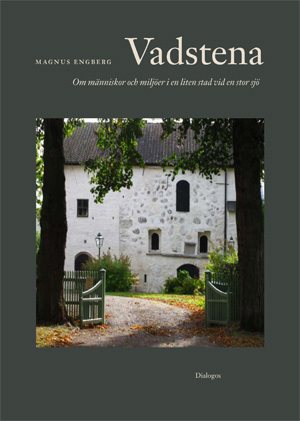 MAGNUS ENGBERG

Vadstena

Om människor och miljöer i en liten stad vid en stor sjö

Dialogos